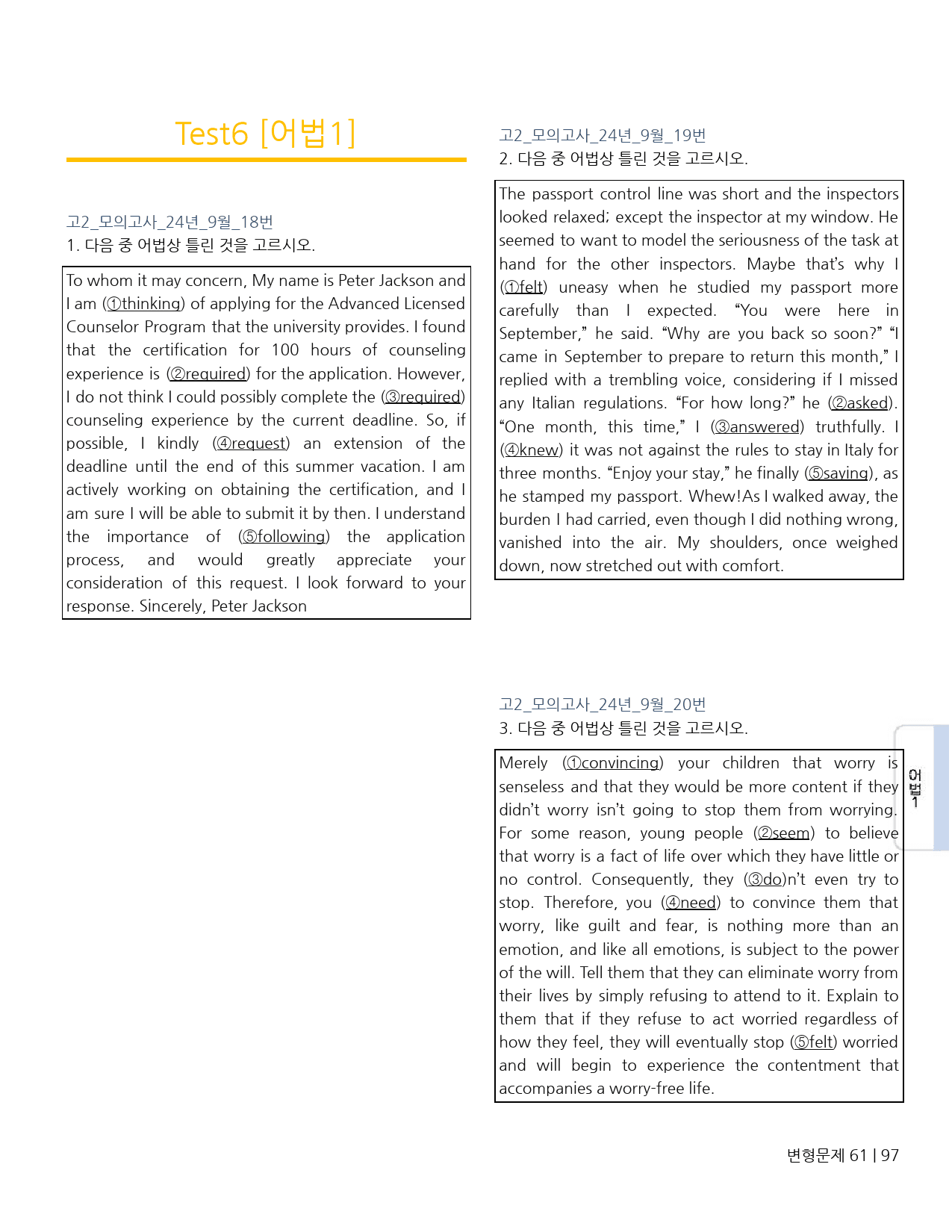 Test6 [어법1]

고2_모의고사_24년_9월_18번
1. 다음 중 어법상 틀린 것을 고르시오.

To whom it may concern, My name is Peter Jackson and I am (①thinking) of applying for the Advanced Licensed Counselor Program that the university provides. I found that the certification for 100 hours of counseling experience is (②required) for the application. However, I do not think I could possibly complete the (③required) counseling experience by the current deadline. So, if possible, I kindly (④request) an extension of the deadline until the end of this summer vacation. I am actively working on obtaining the certification, and I am sure I will be able to submit it by then. I understand the importance of (⑤following) the application process, and would greatly appreciate your consideration of this request. I look forward to your response. Sincerely, Peter Jackson

고2_모의고사_24년_9월_19번
2. 다음 중 어법상 틀린 것을 고르시오.

The passport control line was short and the inspectors looked relaxed; except the inspector at my window. He seemed to want to model the seriousness of the task at hand for the other inspectors. Maybe that's why I (①felt) uneasy when he studied my passport more carefully than I expected. "You were here in September," he said. "Why are you back so soon?" "I came in September to prepare to return this month," I replied with a trembling voice, considering if I missed any Italian regulations. "For how long?" he (②asked). "One month, this time," I (③answered) truthfully. I (④knew) it was not against the rules to stay in Italy for three months. "Enjoy your stay," he finally (⑤saying), as he stamped my passport. Whew!As I walked away, the burden I had carried, even though I did nothing wrong, vanished into the air. My shoulders, once weighed down, now stretched out with comfort.

고2_모의고사_24년_9월_20번
3. 다음 중 어법상 틀린 것을 고르시오.

Merely (①convincing) your children that worry is senseless and that they would be more content if they didn't worry isn't going to stop them from worrying. For some reason, young people (②seem) to believe that worry is a fact of life over which they have little or no control. Consequently, they (③do)n't even try to stop. Therefore, you (④need) to convince them that worry, like guilt and fear, is nothing more than an emotion, and like all emotions, is subject to the power of the will. Tell them that they can eliminate worry from their lives by simply refusing to attend to it. Explain to them that if they refuse to act worried regardless of how they feel, they will eventually stop (⑤felt) worried and will begin to experience the contentment that accompanies a worry-free life.

어법1

변형문제 61 | 97